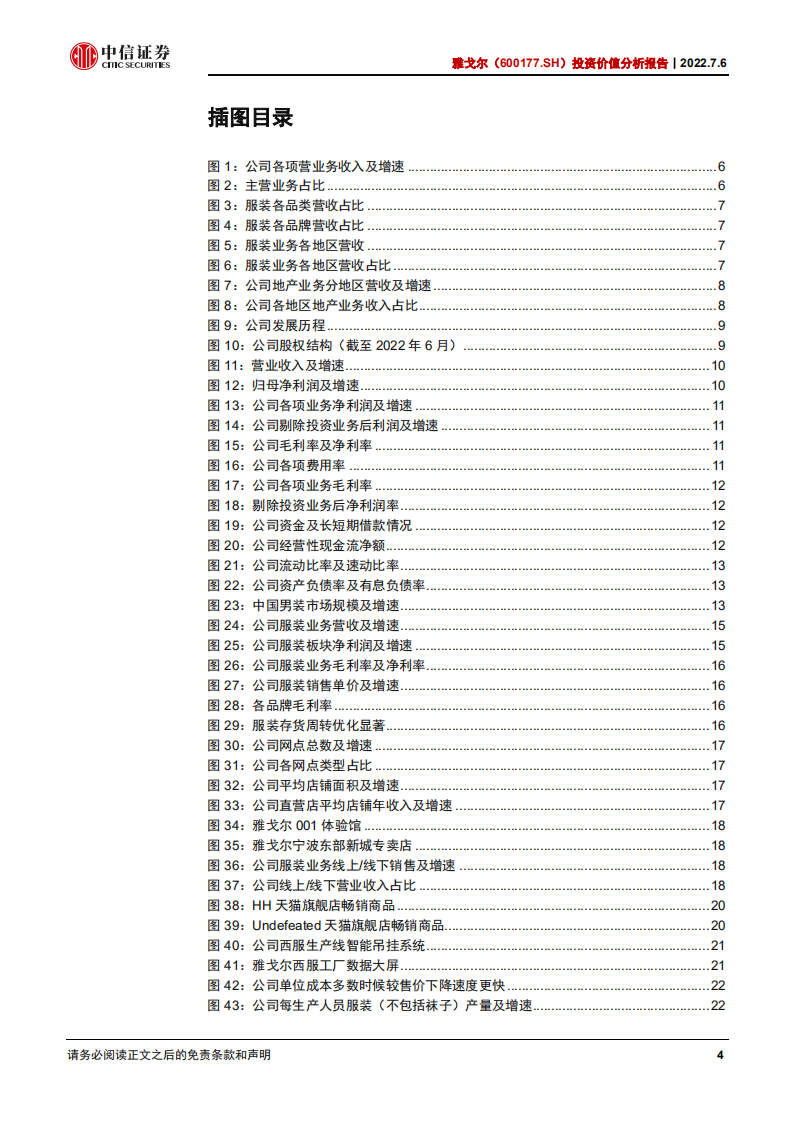 中信证券
CITIC SECURITIES

雅戈尔（600177.SH）投资价值分析报告｜2022.7.6

插图目录

图1：公司各项营业务收入及增速 6
图2：主营业务占比 6
图3：服装各品类营收占比 7
图4：服装各品牌营收占比 7
图5：服装业务各地区营收 7
图6：服装业务各地区营收占比 7
图7：公司地产业务分地区营收及增速 8
图8：公司各地区地产业务收入占比 8
图9：公司发展历程 9
图10：公司股权结构（截至2022年6月） 9
图11：营业收入及增速 10
图12：归母净利润及增速 10
图13：公司各项业务净利润及增速 11
图14：公司剔除投资业务后利润及增速 11
图15：公司毛利率及净利率 11
图16：公司各项费用率 11
图17：公司各项业务毛利率 12
图18：剔除投资业务后净利润率 12
图19：公司资金及长短期借款情况 12
图20：公司经营性现金流净额 12
图21：公司流动比率及速动比率 13
图22：公司资产负债率及有息负债率 13
图23：中国男装市场规模及增速 13
图24：公司服装业务营收及增速 15
图25：公司服装板块净利润及增速 15
图26：公司服装业务毛利率及净利率 16
图27：公司服装销售单价及增速 16
图28：各品牌毛利率 16
图29：服装存货周转优化显著 16
图30：公司网点总数及增速 17
图31：公司各网点类型占比 17
图32：公司平均店铺面积及增速 17
图33：公司直营店平均店铺年收入及增速 17
图34：雅戈尔001体验馆 18
图35：雅戈尔宁波东部新城专卖店 18
图36：公司服装业务线上/线下销售及增速 18
图37：公司线上/线下营业收入占比 18
图38：HH天猫旗舰店畅销商品 20
图39：Undefeated天猫旗舰店畅销商品 20
图40：公司西服生产线智能吊挂系统 21
图41：雅戈尔西服工厂数据大屏 21
图42：公司单位成本多数时候较售价下降速度更快 22
图43：公司每生产人员服装（不包括袜子）产量及增速 22

请务必阅读正文之后的免责条款和声明 4